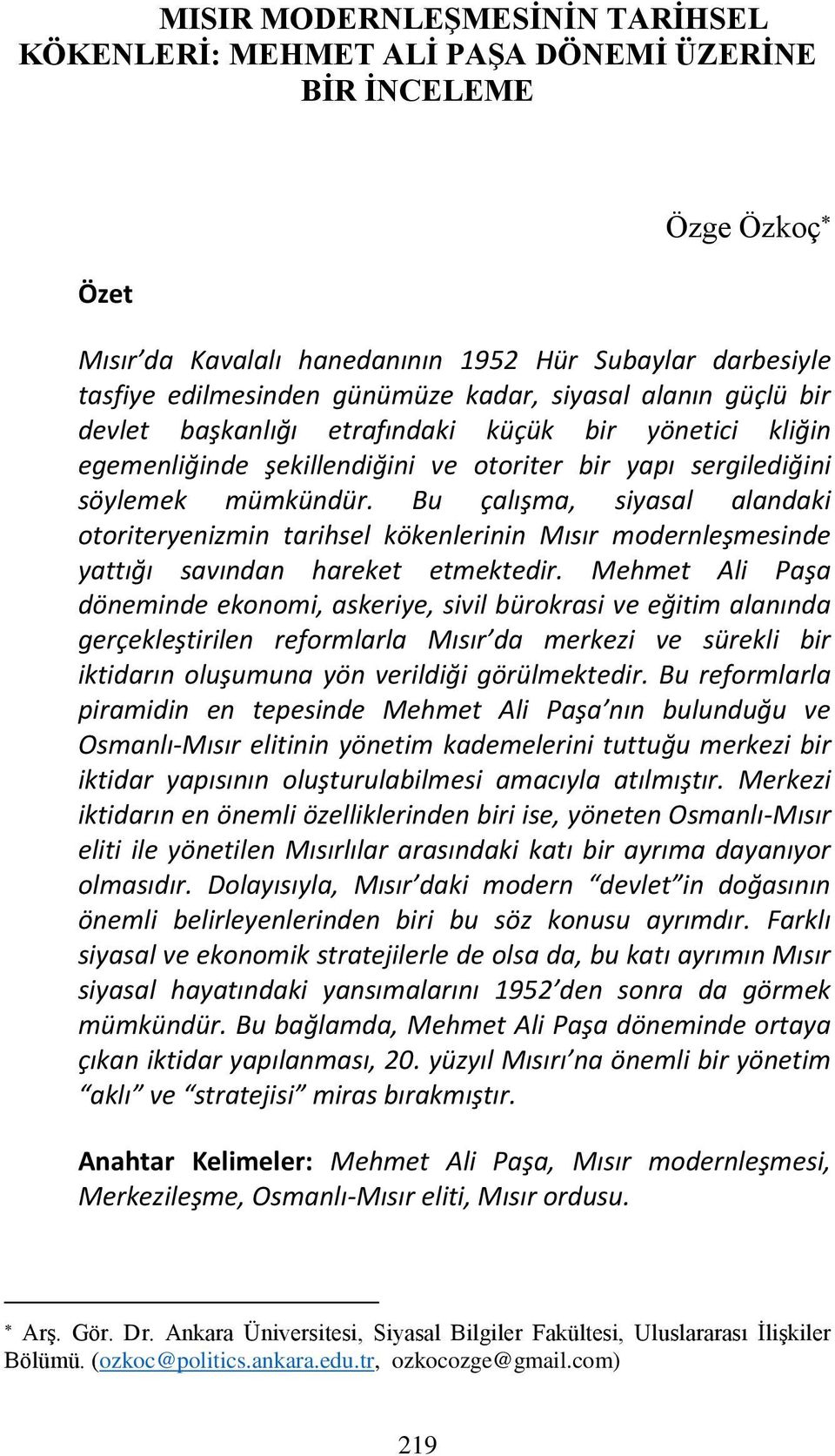 MISIR MODERNLEŞMESİNİN TARİHSEL KÖKENLERİ: MEHMET ALİ PAŞA DÖNEMİ ÜZERİNE BİR İNCELEME

Özge Özkoç*

Özet

Mısır'da Kavalalı hanedanının 1952 Hür Subaylar darbesiyle tasfiye edilmesinden günümüze kadar, siyasal alanın güçlü bir devlet başkanlığı etrafındaki küçük bir yönetici kliğin egemenliğinde şekillendiğini ve otoriter bir yapı sergilediğini söylemek mümkündür. Bu çalışma, siyasal alandaki otoriteryenizmin tarihsel kökenlerinin Mısır modernleşmesinde yattığı savından hareket etmektedir. Mehmet Ali Paşa döneminde ekonomi, askeriye, sivil bürokrasi ve eğitim alanında gerçekleştirilen reformlarla Mısır'da merkezi ve sürekli bir iktidarın oluşumuna yön verildiği görülmektedir. Bu reformlarla piramidin en tepesinde Mehmet Ali Paşa'nın bulunduğu ve Osmanlı-Mısır elitinin yönetim kademelerini tuttuğu merkezi bir iktidar yapısının oluşturulabilmesi amacıyla atılmıştır. Merkezi iktidarın en önemli özelliklerinden biri ise, yöneten Osmanlı-Mısır eliti ile yönetilen Mısırlılar arasındaki katı bir ayrıma dayanıyor olmasıdır. Dolayısıyla, Mısır'daki modern "devlet"in doğasının önemli belirleyenlerinden biri bu söz konusu ayrımdır. Farklı siyasal ve ekonomik stratejilerle de olsa da, bu katı ayrımın Mısır siyasal hayatındaki yansımalarını 1952'den sonra da görmek mümkündür. Bu bağlamda, Mehmet Ali Paşa döneminde ortaya çıkan iktidar yapılanması, 20. yüzyıl Mısırı'na önemli bir yönetim "aklı" ve "stratejisi" miras bırakmıştır.

Anahtar Kelimeler: Mehmet Ali Paşa, Mısır modernleşmesi, Merkezileşme, Osmanlı-Mısır eliti, Mısır ordusu.

* Arş. Gör. Dr. Ankara Üniversitesi, Siyasal Bilgiler Fakültesi, Uluslararası İlişkiler Bölümü. (ozkoc@politics.ankara.edu.tr, ozkocozge@gmail.com)

219